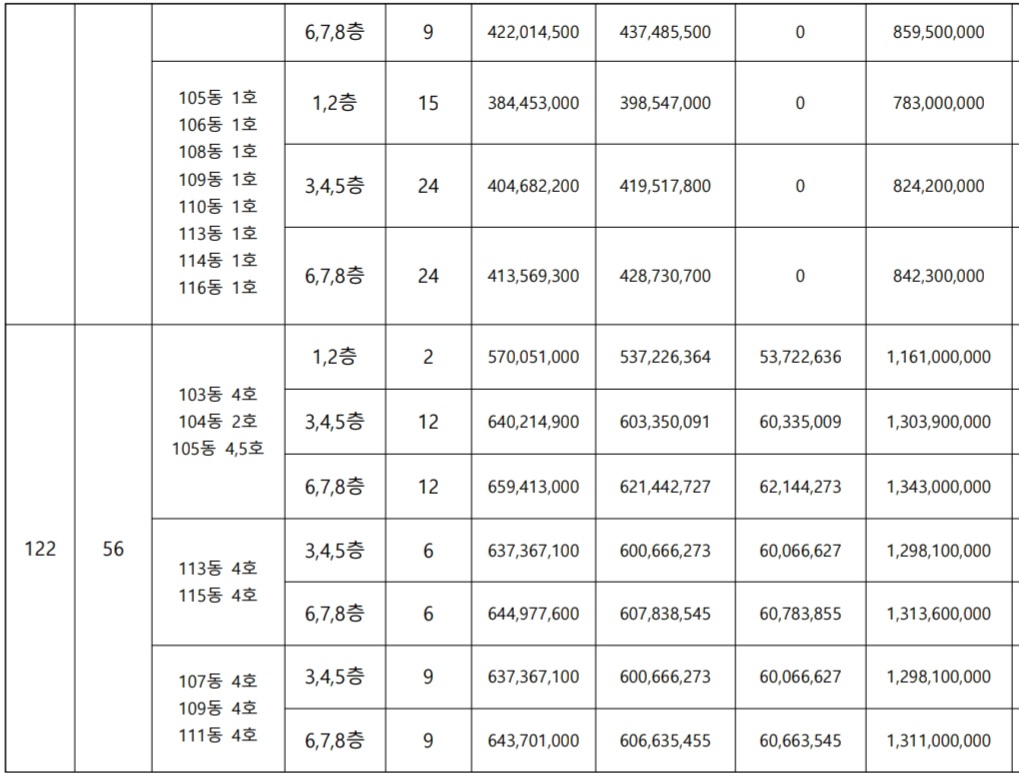 |  |  |  | 6,7,8층 | 9 | 422,014,500 | 437,485,500 | 0 | 859,500,000 |
|---|---|---|---|---|---|---|---|---|
|  |  | 105동 1호 106동 1호 108동 1호 109동 1호 110동 1호 113동 1호 114동 1호 116동 1호 | 1,2층 | 15 | 384,453,000 | 398,547,000 | 0 | 783,000,000 |
|  |  |  | 3,4,5층 | 24 | 404,682,200 | 419,517,800 | 0 | 824,200,000 |
|  |  |  | 6,7,8층 | 24 | 413,569,300 | 428,730,700 | 0 | 842,300,000 |
| 122 | 56 | 103동 4호 104동 2호 105동 4,5호 | 1,2층 | 2 | 570,051,000 | 537,226,364 | 53,722,636 | 1,161,000,000 |
|  |  |  | 3,4,5층 | 12 | 640,214,900 | 603,350,091 | 60,335,009 | 1,303,900,000 |
|  |  |  | 6,7,8층 | 12 | 659,413,000 | 621,442,727 | 62,144,273 | 1,343,000,000 |
|  |  | 113동 4호 115동 4호 | 3,4,5층 | 6 | 637,367,100 | 600,666,273 | 60,066,627 | 1,298,100,000 |
|  |  |  | 6,7,8층 | 6 | 644,977,600 | 607,838,545 | 60,783,855 | 1,313,600,000 |
|  |  | 107동 4호 109동 4호 111동 4호 | 3,4,5층 | 9 | 637,367,100 | 600,666,273 | 60,066,627 | 1,298,100,000 |
|  |  |  | 6,7,8층 | 9 | 643,701,000 | 606,635,455 | 60,663,545 | 1,311,000,000 |